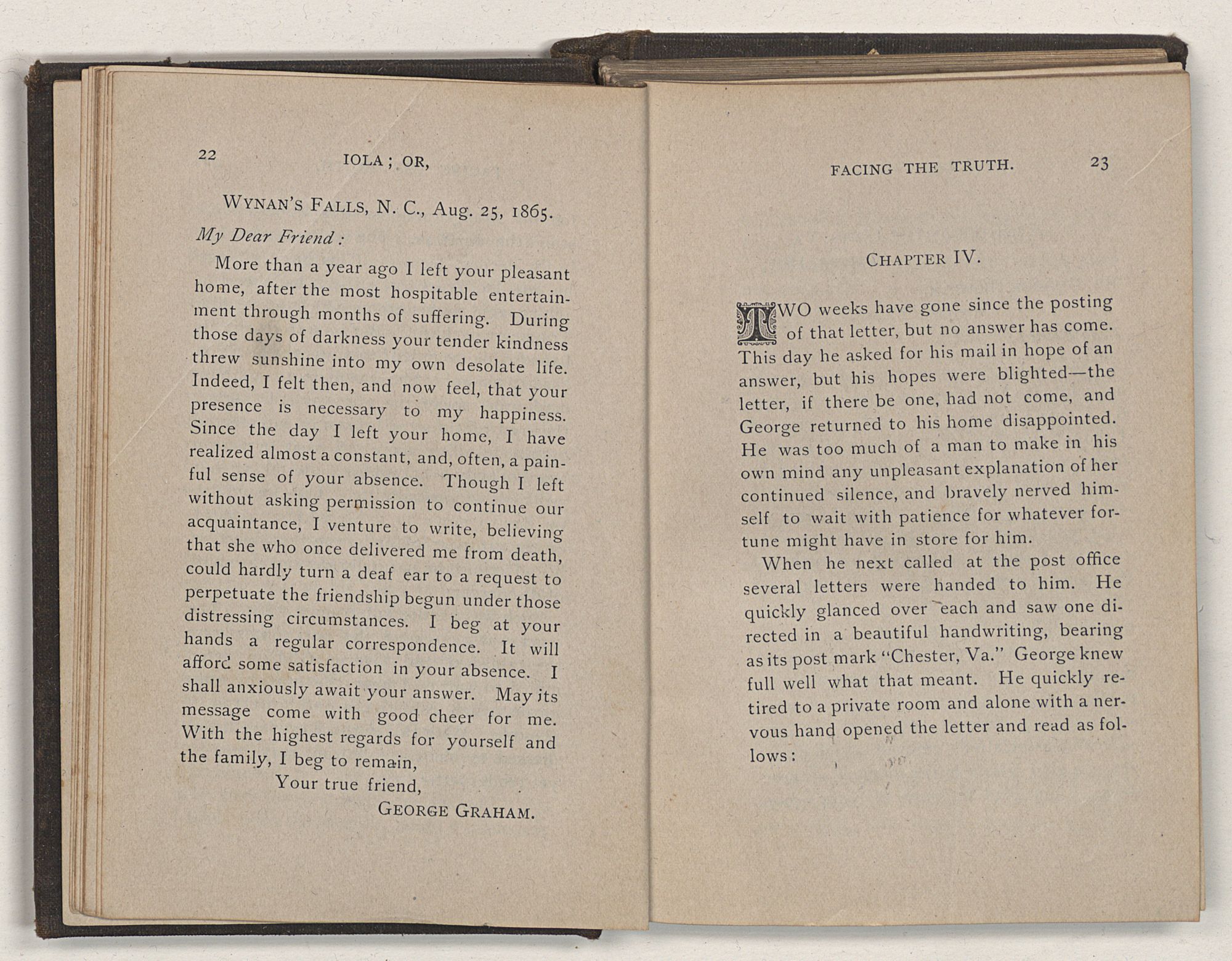 22 IOLA; OR,

WYNAN'S FALLS, N. C., Aug. 25, 1865.

My Dear Friend:

More than a year ago I left your pleasant home, after the most hospitable entertainment through months of suffering. During those days of darkness your tender kindness threw sunshine into my own desolate life. Indeed, I felt then, and now feel, that your presence is necessary to my happiness. Since the day I left your home, I have realized almost a constant, and, often, a painful sense of your absence. Though I left without asking permission to continue our acquaintance, I venture to write, believing that she who once delivered me from death, could hardly turn a deaf ear to a request to perpetuate the friendship begun under those distressing circumstances. I beg at your hands a regular correspondence. It will afford some satisfaction in your absence. I shall anxiously await your answer. May its message come with good cheer for me. With the highest regards for yourself and the family, I beg to remain,

Your true friend,

GEORGE GRAHAM.

FACING THE TRUTH. 23

CHAPTER IV.

TWO weeks have gone since the posting of that letter, but no answer has come. This day he asked for his mail in hope of an answer, but his hopes were blighted—the letter, if there be one, had not come, and George returned to his home disappointed. He was too much of a man to make in his own mind any unpleasant explanation of her continued silence, and bravely nerved himself to wait with patience for whatever fortune might have in store for him.

When he next called at the post office several letters were handed to him. He quickly glanced over each and saw one directed in a beautiful handwriting, bearing as its post mark "Chester, Va." George knew full well what that meant. He quickly retired to a private room and alone with a nervous hand opened the letter and read as follows: